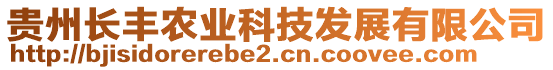 贵州长丰农业科技发展有限公司
http://bjisidorerebe2.cn.coovee.com